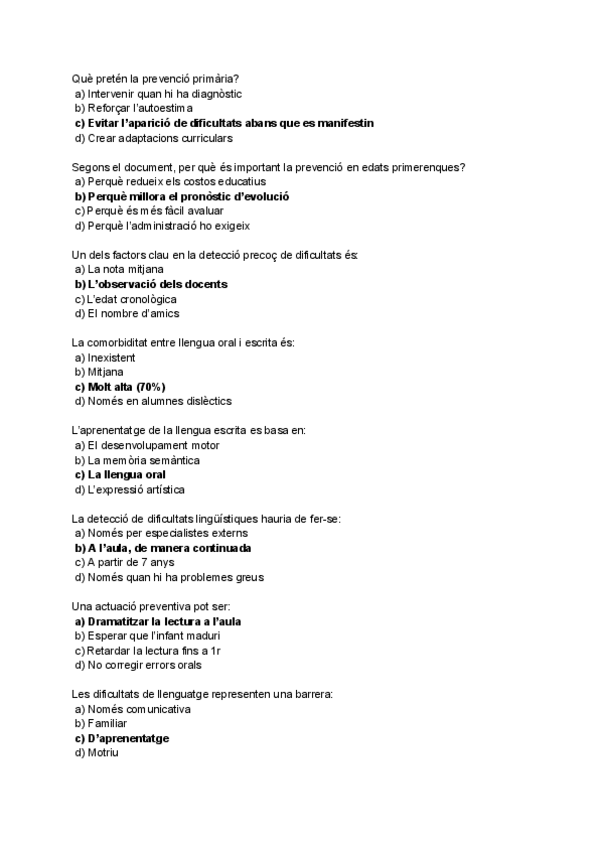 Què pretén la prevenció primària?
a) Intervenir quan hi ha diagnòstic
b) Reforçar l'autoestima
c) Evitar l'aparició de dificultats abans que es manifestin
d) Crear adaptacions curriculars

Segons el document, per què és important la prevenció en edats primerenques?
a) Perquè redueix els costos educatius
b) Perquè millora el pronòstic d'evolució
c) Perquè és més fàcil avaluar
d) Perquè l'administració ho exigeix

Un dels factors clau en la detecció precoç de dificultats és:
a) La nota mitjana
b) L'observació dels docents
c) L'edat cronològica
d) El nombre d'amics

La comorbiditat entre llengua oral i escrita és:
a) Inexistent
b) Mitjana
c) Molt alta (70%)
d) Només en alumnes dislèctics

L'aprenentatge de la llengua escrita es basa en:
a) El desenvolupament motor
b) La memòria semàntica
c) La llengua oral
d) L'expressió artística

La detecció de dificultats lingüístiques hauria de fer-se:
a) Només per especialistes externs
b) A l'aula, de manera continuada
c) A partir de 7 anys
d) Només quan hi ha problemes greus

Una actuació preventiva pot ser:
a) Dramatitzar la lectura a l'aula
b) Esperar que l'infant maduri
c) Retardar la lectura fins a 1r
d) No corregir errors orals

Les dificultats de llenguatge representen una barrera:
a) Només comunicativa
b) Familiar
c) D'aprenentatge
d) Motriu